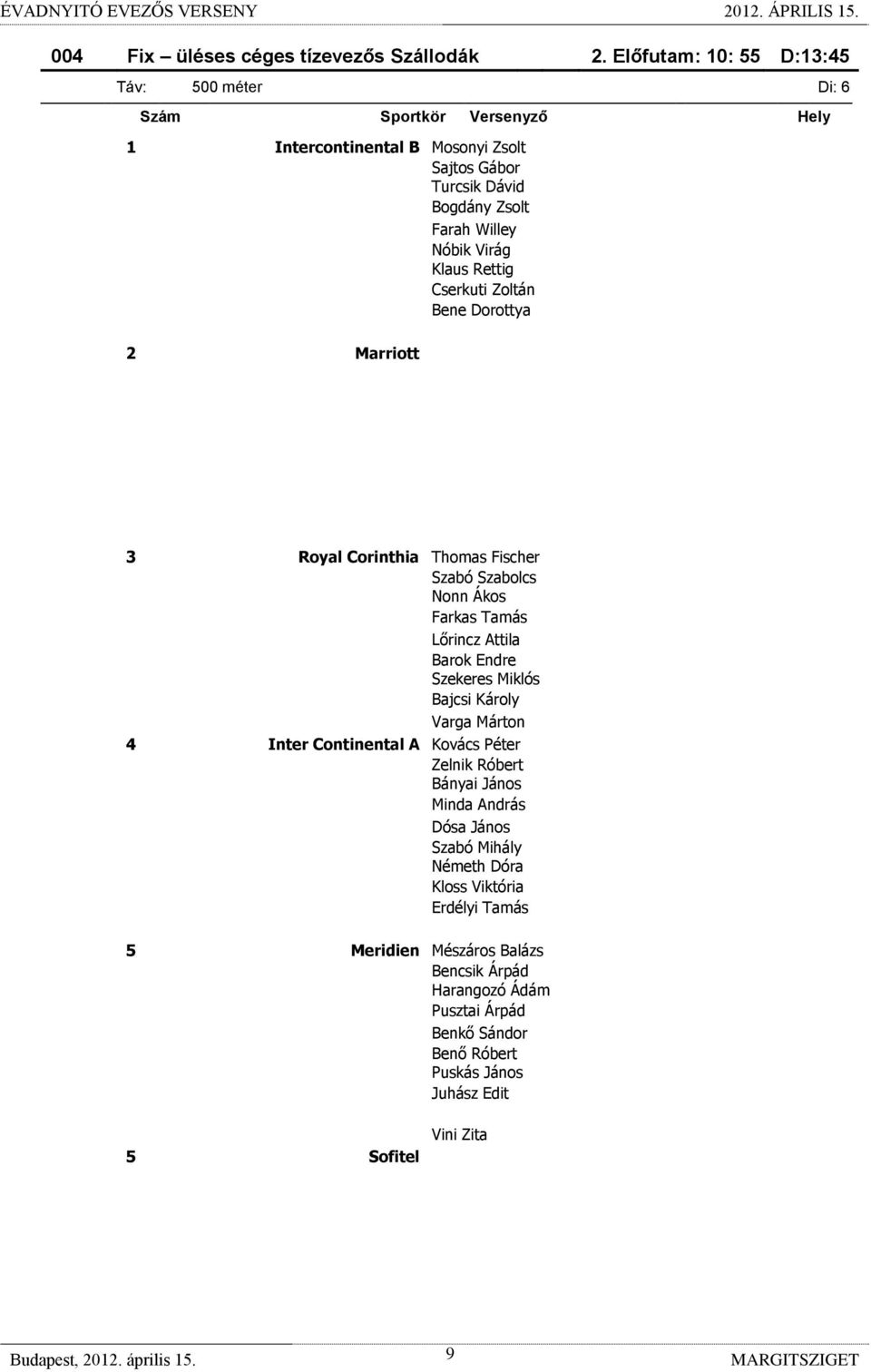 ÉVADNYITÓ EVEZŐS VERSENY 2012. ÁPRILIS 15.

004 Fix – üléses céges tízevezős Szállodák 2. Előfutam: 10: 55 D:13:45

Táv: 500 méter Di: 6

Szám Sportkör Versenyző Hely

1 Intercontinental B Mosonyi Zsolt
Sajtos Gábor
Turcsik Dávid
Bogdány Zsolt
Farah Willey
Nóbik Virág
Klaus Rettig
Cserkuti Zoltán
Bene Dorottya

2 Marriott

3 Royal Corinthia Thomas Fischer
Szabó Szabolcs
Nonn Ákos
Farkas Tamás
Lőrincz Attila
Barok Endre
Szekeres Miklós
Bajcsi Károly
Varga Márton

4 Inter Continental A Kovács Péter
Zelnik Róbert
Bányai János
Minda András
Dósa János
Szabó Mihály
Németh Dóra
Kloss Viktória
Erdélyi Tamás

5 Meridien Mészáros Balázs
Bencsik Árpád
Harangozó Ádám
Pusztai Árpád
Benkő Sándor
Benő Róbert
Puskás János
Juhász Edit
Vini Zita

5 Sofitel

Budapest, 2012. április 15. 9 MARGITSZIGET